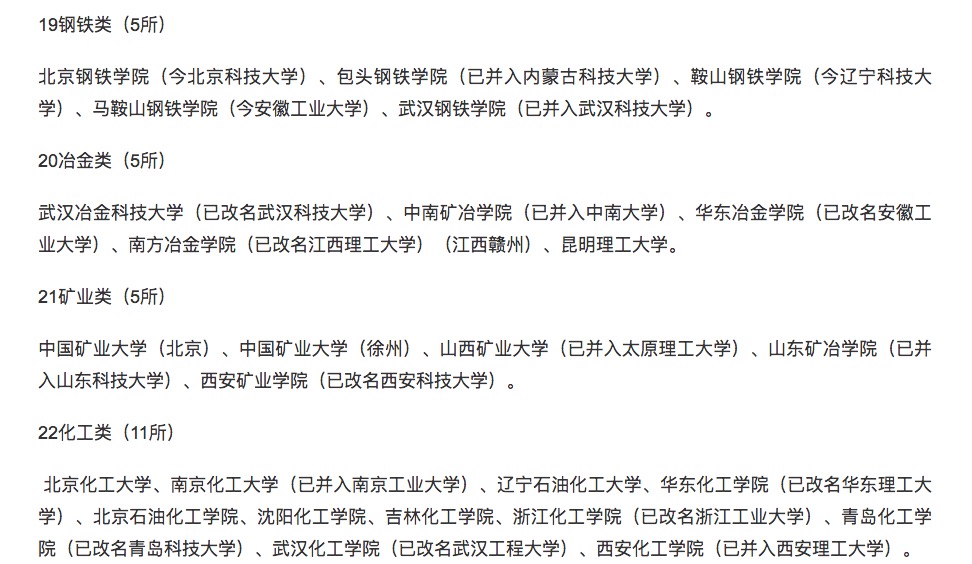 19钢铁类（5所）

北京钢铁学院（今北京科技大学）、包头钢铁学院（已并入内蒙古科技大学）、鞍山钢铁学院（今辽宁科技大学）、马鞍山钢铁学院（今安徽工业大学）、武汉钢铁学院（已并入武汉科技大学）。

20冶金类（5所）

武汉冶金科技大学（已改名武汉科技大学）、中南矿冶学院（已并入中南大学）、华东冶金学院（已改名安徽工业大学）、南方冶金学院（已改名江西理工大学）（江西赣州）、昆明理工大学。

21矿业类（5所）

中国矿业大学（北京）、中国矿业大学（徐州）、山西矿业大学（已并入太原理工大学）、山东矿冶学院（已并入山东科技大学）、西安矿业学院（已改名西安科技大学）。

22化工类（11所）

北京化工大学、南京化工大学（已并入南京工业大学）、辽宁石油化工大学、华东化工学院（已改名华东理工大学）、北京石油化工学院、沈阳化工学院、吉林化工学院、浙江化工学院（已改名浙江工业大学）、青岛化工学院（已改名青岛科技大学）、武汉化工学院（已改名武汉工程大学）、西安化工学院（已并入西安理工大学）。